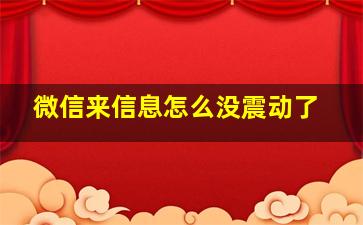 微信来信息怎么没震动了